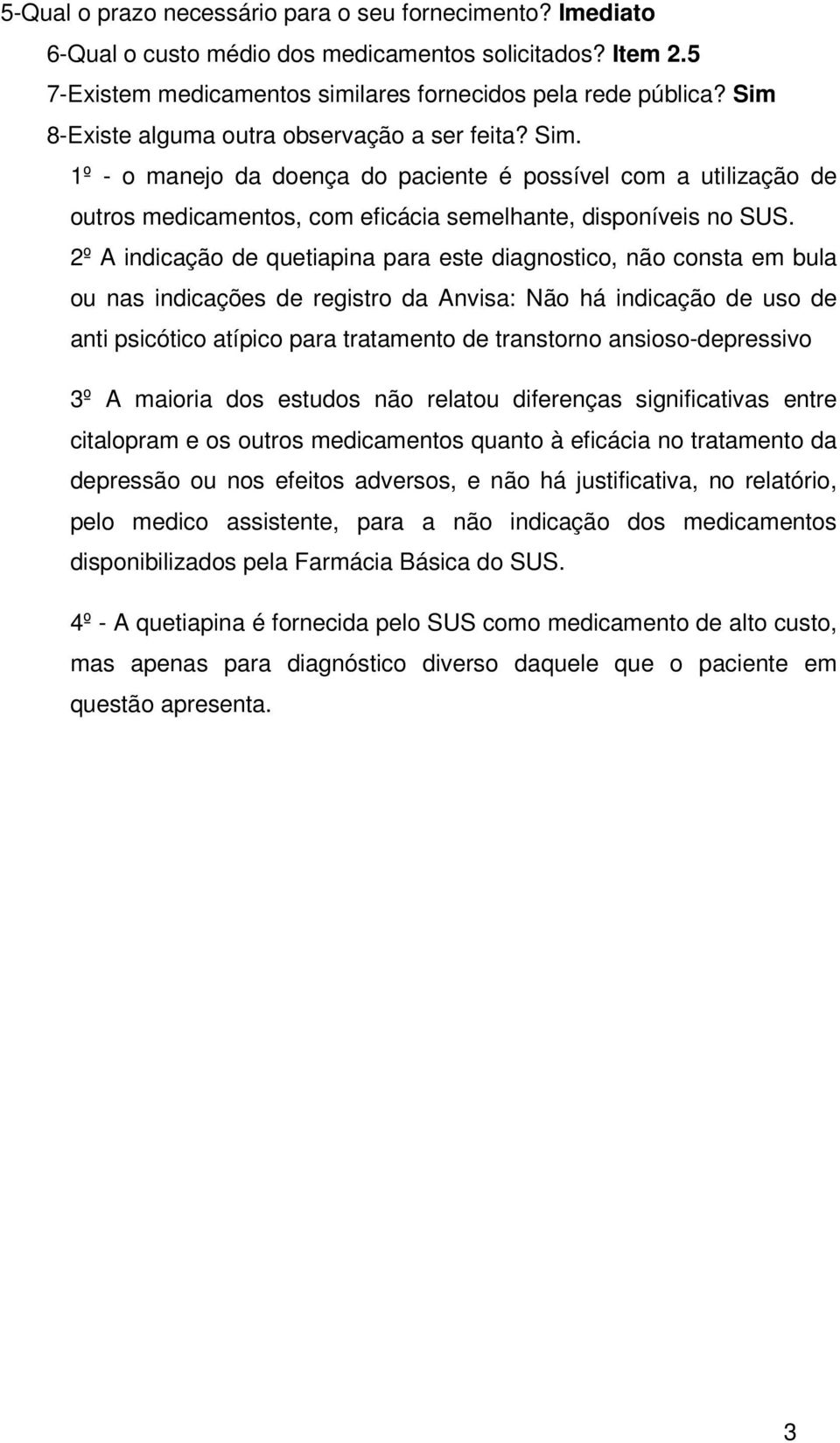 5-Qual o prazo necessário para o seu fornecimento? Imediato
6-Qual o custo médio dos medicamentos solicitados? Item 2.5
7-Existem medicamentos similares fornecidos pela rede pública? Sim
8-Existe alguma outra observação a ser feita? Sim.

1º - o manejo da doença do paciente é possível com a utilização de outros medicamentos, com eficácia semelhante, disponíveis no SUS.

2º A indicação de quetiapina para este diagnostico, não consta em bula ou nas indicações de registro da Anvisa: Não há indicação de uso de anti psicótico atípico para tratamento de transtorno ansioso-depressivo

3º A maioria dos estudos não relatou diferenças significativas entre citalopram e os outros medicamentos quanto à eficácia no tratamento da depressão ou nos efeitos adversos, e não há justificativa, no relatório, pelo medico assistente, para a não indicação dos medicamentos disponibilizados pela Farmácia Básica do SUS.

4º - A quetiapina é fornecida pelo SUS como medicamento de alto custo, mas apenas para diagnóstico diverso daquele que o paciente em questão apresenta.

3